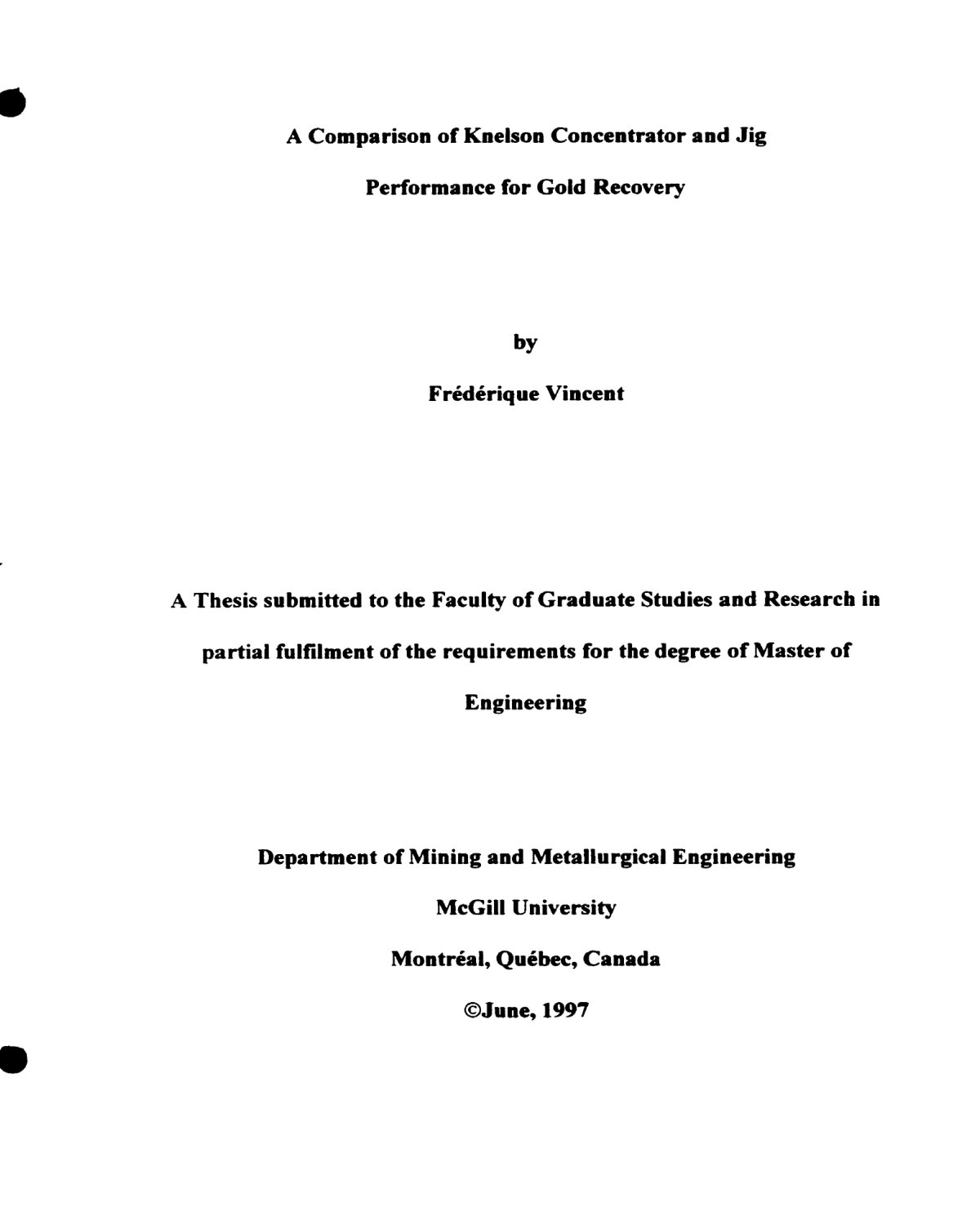 A Comparison of Knelson Concentrator and Jig Performance for Gold Recovery

by

Frédérique Vincent

A Thesis submitted to the Faculty of Graduate Studies and Research in partial fulfilment of the requirements for the degree of Master of Engineering

Department of Mining and Metallurgical Engineering

McGill University

Montréal, Québec, Canada

©June, 1997